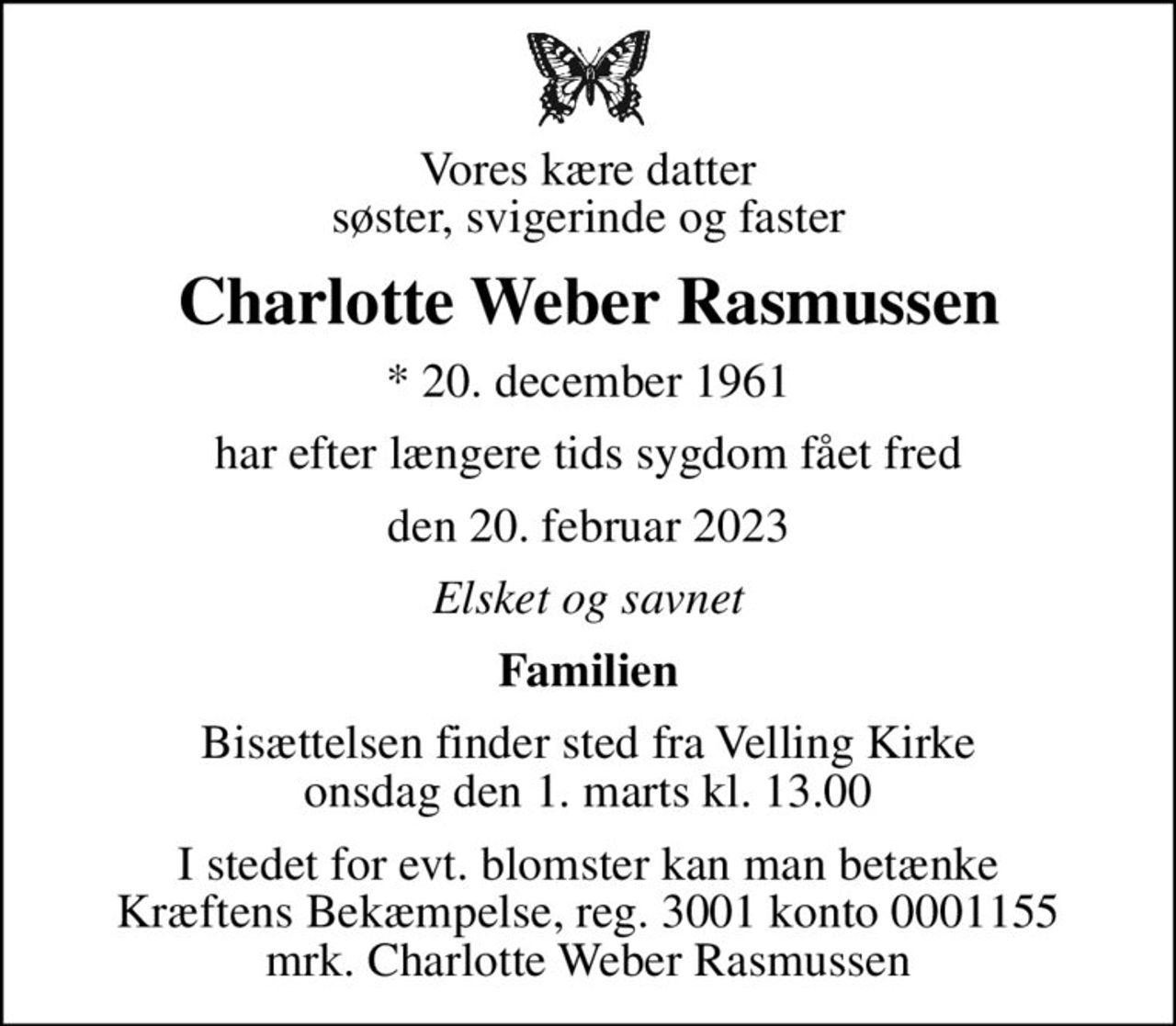 Vores kære datter
søster, svigerinde og faster

Charlotte Weber Rasmussen

* 20. december 1961

har efter længere tids sygdom fået fred

den 20. februar 2023

Elsket og savnet

Familien

Bisættelsen finder sted fra Velling Kirke
onsdag den 1. marts kl. 13.00

I stedet for evt. blomster kan man betænke
Kræftens Bekæmpelse, reg. 3001 konto 0001155
mrk. Charlotte Weber Rasmussen